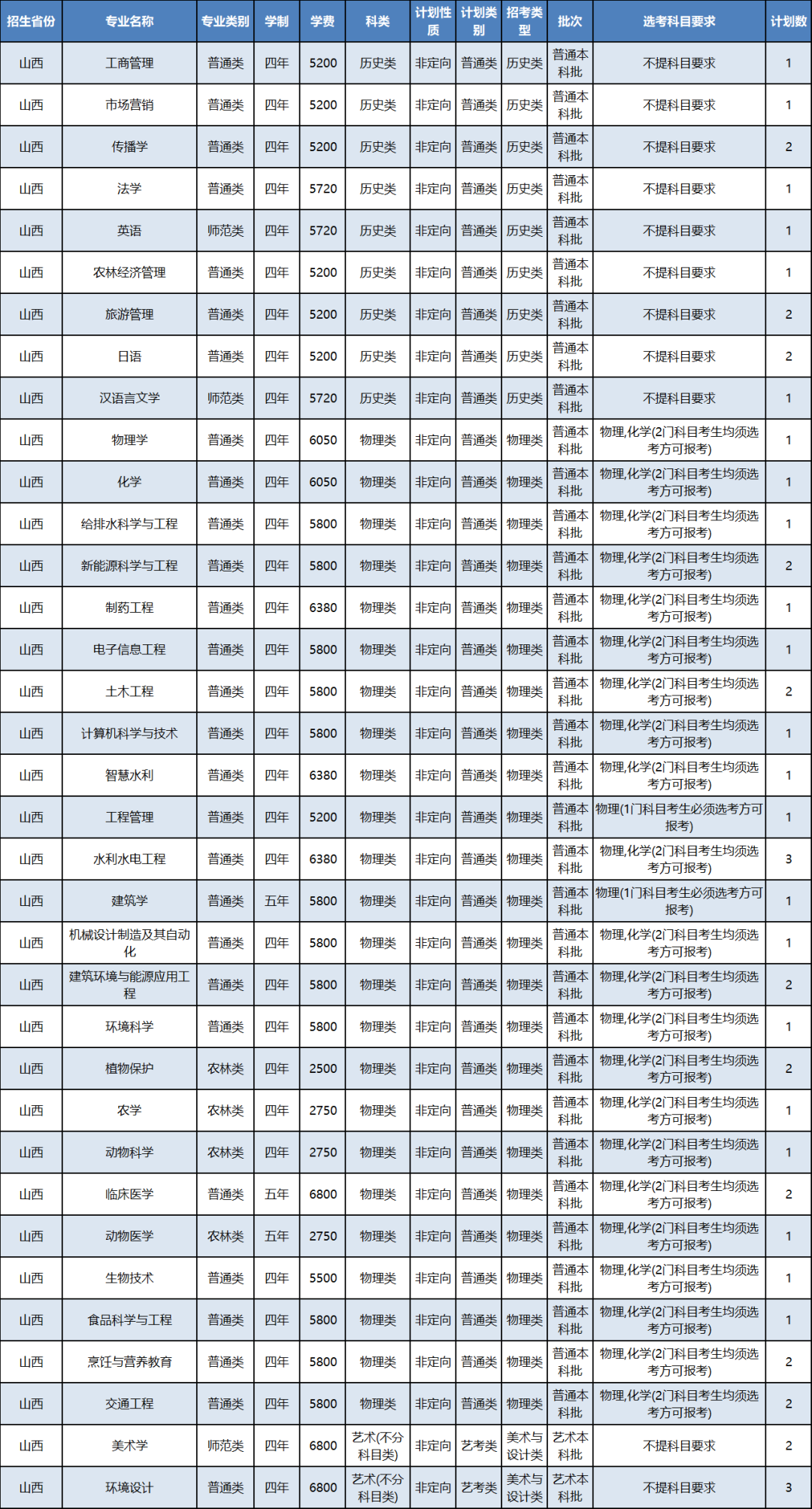 | 招生省份 | 专业名称 | 专业类别 | 学制 | 学费 | 科类 | 计划性质 | 计划类别 | 招考类型 | 批次 | 选考科目要求 | 计划数 |
|---|---|---|---|---|---|---|---|---|---|---|---|
| 山西 | 工商管理 | 普通类 | 四年 | 5200 | 历史类 | 非定向 | 普通类 | 历史类 | 普通本科批 | 不提科目要求 | 1 |
| 山西 | 市场营销 | 普通类 | 四年 | 5200 | 历史类 | 非定向 | 普通类 | 历史类 | 普通本科批 | 不提科目要求 | 1 |
| 山西 | 传播学 | 普通类 | 四年 | 5200 | 历史类 | 非定向 | 普通类 | 历史类 | 普通本科批 | 不提科目要求 | 2 |
| 山西 | 法学 | 普通类 | 四年 | 5720 | 历史类 | 非定向 | 普通类 | 历史类 | 普通本科批 | 不提科目要求 | 1 |
| 山西 | 英语 | 师范类 | 四年 | 5720 | 历史类 | 非定向 | 普通类 | 历史类 | 普通本科批 | 不提科目要求 | 1 |
| 山西 | 农林经济管理 | 普通类 | 四年 | 5200 | 历史类 | 非定向 | 普通类 | 历史类 | 普通本科批 | 不提科目要求 | 1 |
| 山西 | 旅游管理 | 普通类 | 四年 | 5200 | 历史类 | 非定向 | 普通类 | 历史类 | 普通本科批 | 不提科目要求 | 2 |
| 山西 | 日语 | 普通类 | 四年 | 5200 | 历史类 | 非定向 | 普通类 | 历史类 | 普通本科批 | 不提科目要求 | 2 |
| 山西 | 汉语言文学 | 师范类 | 四年 | 5720 | 历史类 | 非定向 | 普通类 | 历史类 | 普通本科批 | 不提科目要求 | 1 |
| 山西 | 物理学 | 普通类 | 四年 | 6050 | 物理类 | 非定向 | 普通类 | 物理类 | 普通本科批 | 物理,化学(2门科目考生均须选考方可报考) | 1 |
| 山西 | 化学 | 普通类 | 四年 | 6050 | 物理类 | 非定向 | 普通类 | 物理类 | 普通本科批 | 物理,化学(2门科目考生均须选考方可报考) | 1 |
| 山西 | 给排水科学与工程 | 普通类 | 四年 | 5800 | 物理类 | 非定向 | 普通类 | 物理类 | 普通本科批 | 物理,化学(2门科目考生均须选考方可报考) | 1 |
| 山西 | 新能源科学与工程 | 普通类 | 四年 | 5800 | 物理类 | 非定向 | 普通类 | 物理类 | 普通本科批 | 物理,化学(2门科目考生均须选考方可报考) | 2 |
| 山西 | 制药工程 | 普通类 | 四年 | 6380 | 物理类 | 非定向 | 普通类 | 物理类 | 普通本科批 | 物理,化学(2门科目考生均须选考方可报考) | 1 |
| 山西 | 电子信息工程 | 普通类 | 四年 | 5800 | 物理类 | 非定向 | 普通类 | 物理类 | 普通本科批 | 物理,化学(2门科目考生均须选考方可报考) | 1 |
| 山西 | 土木工程 | 普通类 | 四年 | 5800 | 物理类 | 非定向 | 普通类 | 物理类 | 普通本科批 | 物理,化学(2门科目考生均须选考方可报考) | 2 |
| 山西 | 计算机科学与技术 | 普通类 | 四年 | 5800 | 物理类 | 非定向 | 普通类 | 物理类 | 普通本科批 | 物理,化学(2门科目考生均须选考方可报考) | 1 |
| 山西 | 智慧水利 | 普通类 | 四年 | 6380 | 物理类 | 非定向 | 普通类 | 物理类 | 普通本科批 | 物理,化学(2门科目考生均须选考方可报考) | 1 |
| 山西 | 工程管理 | 普通类 | 四年 | 5200 | 物理类 | 非定向 | 普通类 | 物理类 | 普通本科批 | 物理(1门科目考生必须选考方可报考) | 1 |
| 山西 | 水利水电工程 | 普通类 | 四年 | 6380 | 物理类 | 非定向 | 普通类 | 物理类 | 普通本科批 | 物理,化学(2门科目考生均须选考方可报考) | 3 |
| 山西 | 建筑学 | 普通类 | 五年 | 5800 | 物理类 | 非定向 | 普通类 | 物理类 | 普通本科批 | 物理(1门科目考生必须选考方可报考) | 1 |
| 山西 | 机械设计制造及其自动化 | 普通类 | 四年 | 5800 | 物理类 | 非定向 | 普通类 | 物理类 | 普通本科批 | 物理,化学(2门科目考生均须选考方可报考) | 1 |
| 山西 | 建筑环境与能源应用工程 | 普通类 | 四年 | 5800 | 物理类 | 非定向 | 普通类 | 物理类 | 普通本科批 | 物理,化学(2门科目考生均须选考方可报考) | 2 |
| 山西 | 环境科学 | 普通类 | 四年 | 5800 | 物理类 | 非定向 | 普通类 | 物理类 | 普通本科批 | 物理,化学(2门科目考生均须选考方可报考) | 1 |
| 山西 | 植物保护 | 农林类 | 四年 | 2500 | 物理类 | 非定向 | 普通类 | 物理类 | 普通本科批 | 物理,化学(2门科目考生均须选考方可报考) | 2 |
| 山西 | 农学 | 农林类 | 四年 | 2750 | 物理类 | 非定向 | 普通类 | 物理类 | 普通本科批 | 物理,化学(2门科目考生均须选考方可报考) | 1 |
| 山西 | 动物科学 | 农林类 | 四年 | 2750 | 物理类 | 非定向 | 普通类 | 物理类 | 普通本科批 | 物理,化学(2门科目考生均须选考方可报考) | 1 |
| 山西 | 临床医学 | 普通类 | 五年 | 6800 | 物理类 | 非定向 | 普通类 | 物理类 | 普通本科批 | 物理,化学(2门科目考生均须选考方可报考) | 2 |
| 山西 | 动物医学 | 农林类 | 五年 | 2750 | 物理类 | 非定向 | 普通类 | 物理类 | 普通本科批 | 物理,化学(2门科目考生均须选考方可报考) | 1 |
| 山西 | 生物技术 | 普通类 | 四年 | 5500 | 物理类 | 非定向 | 普通类 | 物理类 | 普通本科批 | 物理,化学(2门科目考生均须选考方可报考) | 1 |
| 山西 | 食品科学与工程 | 普通类 | 四年 | 5800 | 物理类 | 非定向 | 普通类 | 物理类 | 普通本科批 | 物理,化学(2门科目考生均须选考方可报考) | 1 |
| 山西 | 烹饪与营养教育 | 普通类 | 四年 | 5800 | 物理类 | 非定向 | 普通类 | 物理类 | 普通本科批 | 物理,化学(2门科目考生均须选考方可报考) | 2 |
| 山西 | 交通工程 | 普通类 | 四年 | 5800 | 物理类 | 非定向 | 普通类 | 物理类 | 普通本科批 | 物理,化学(2门科目考生均须选考方可报考) | 2 |
| 山西 | 美术学 | 师范类 | 四年 | 6800 | 艺术(不分科目类) | 非定向 | 艺考类 | 美术与设计类 | 艺术本科批 | 不提科目要求 | 2 |
| 山西 | 环境设计 | 普通类 | 四年 | 6800 | 艺术(不分科目类) | 非定向 | 艺考类 | 美术与设计类 | 艺术本科批 | 不提科目要求 | 3 |